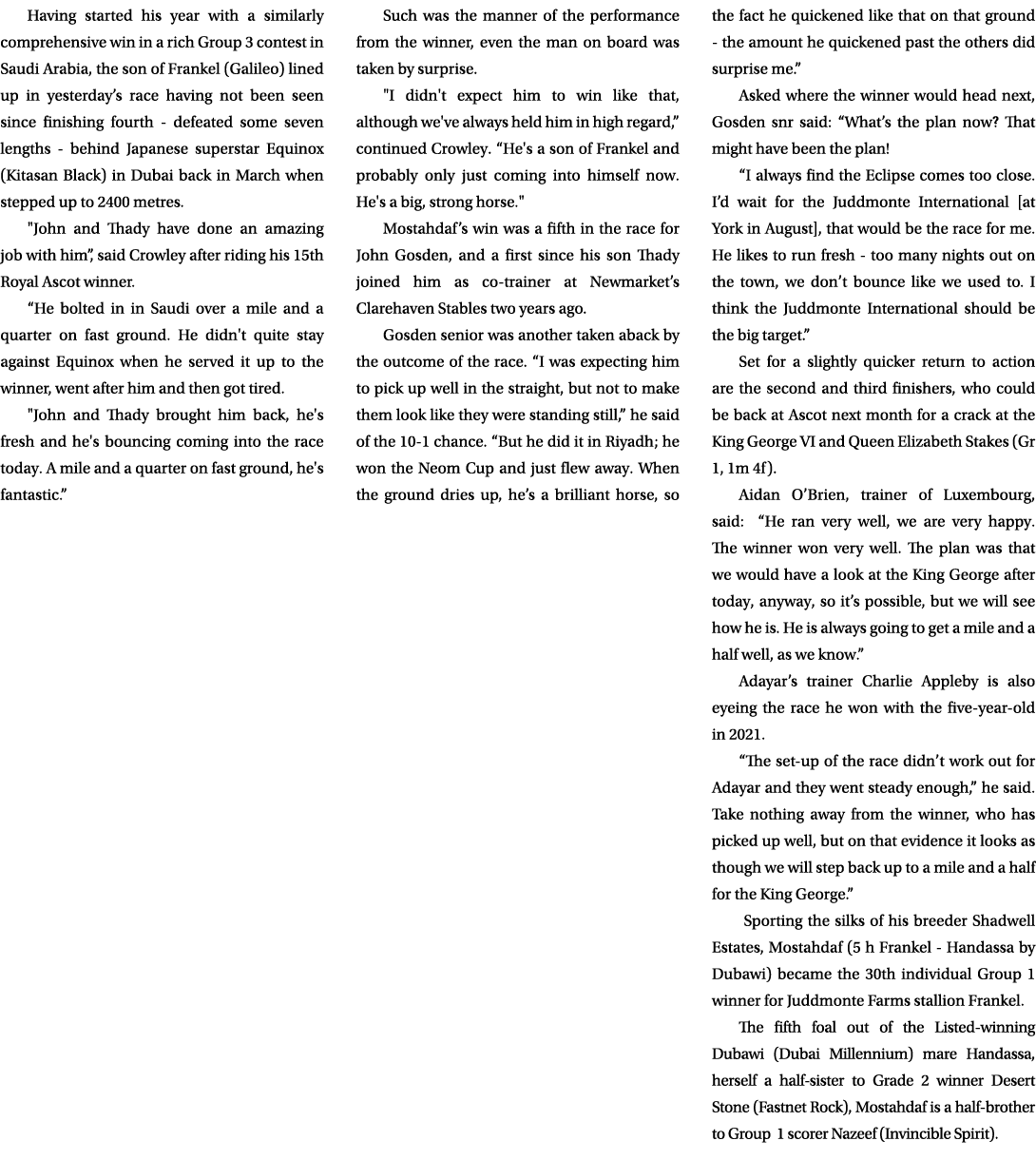 Having started his year with a similarly comprehensive win in a rich Group 3 contest in Saudi Arabia, the son of Frankel (Galileo) lined up in yesterday's race having not been seen since finishing fourth - defeated some seven lengths - behind Japanese superstar Equinox (Kitasan Black) in Dubai back in March when stepped up to 2400 metres.

"John and Thady have done an amazing job with him", said Crowley after riding his 15th Royal Ascot winner.

"He bolted in in Saudi over a mile and a quarter on fast ground. He didn't quite stay against Equinox when he served it up to the winner, went after him and then got tired.

"John and Thady brought him back, he's fresh and he's bouncing coming into the race today. A mile and a quarter on fast ground, he's fantastic."

Such was the manner of the performance from the winner, even the man on board was taken by surprise.

"I didn't expect him to win like that, although we've always held him in high regard," continued Crowley. "He's a son of Frankel and probably only just coming into himself now. He's a big, strong horse."

Mostahdaf's win was a fifth in the race for John Gosden, and a first since his son Thady joined him as co-trainer at Newmarket's Clarehaven Stables two years ago.

Gosden senior was another taken aback by the outcome of the race. "I was expecting him to pick up well in the straight, but not to make them look like they were standing still," he said of the 10-1 chance. "But he did it in Riyadh; he won the Neom Cup and just flew away. When the ground dries up, he's a brilliant horse, so the fact he quickened like that on that ground - the amount he quickened past the others did surprise me."

Asked where the winner would head next, Gosden snr said: "What's the plan now? That might have been the plan!

"I always find the Eclipse comes too close. I'd wait for the Juddmonte International [at York in August], that would be the race for me. He likes to run fresh - too many nights out on the town, we don't bounce like we used to. I think the Juddmonte International should be the big target."

Set for a slightly quicker return to action are the second and third finishers, who could be back at Ascot next month for a crack at the King George VI and Queen Elizabeth Stakes (Gr 1, 1m 4f).

Aidan O'Brien, trainer of Luxembourg, said: "He ran very well, we are very happy. The winner won very well. The plan was that we would have a look at the King George after today, anyway, so it's possible, but we will see how he is. He is always going to get a mile and a half well, as we know."

Adayar's trainer Charlie Appleby is also eyeing the race he won with the five-year-old in 2021.

"The set-up of the race didn't work out for Adayar and they went steady enough," he said. Take nothing away from the winner, who has picked up well, but on that evidence it looks as though we will step back up to a mile and a half for the King George."

Sporting the silks of his breeder Shadwell Estates, Mostahdaf (5 h Frankel - Handassa by Dubawi) became the 30th individual Group 1 winner for Juddmonte Farms stallion Frankel.

The fifth foal out of the Listed-winning Dubawi (Dubai Millennium) mare Handassa, herself a half-sister to Grade 2 winner Desert Stone (Fastnet Rock), Mostahdaf is a half-brother to Group 1 scorer Nazeef (Invincible Spirit).